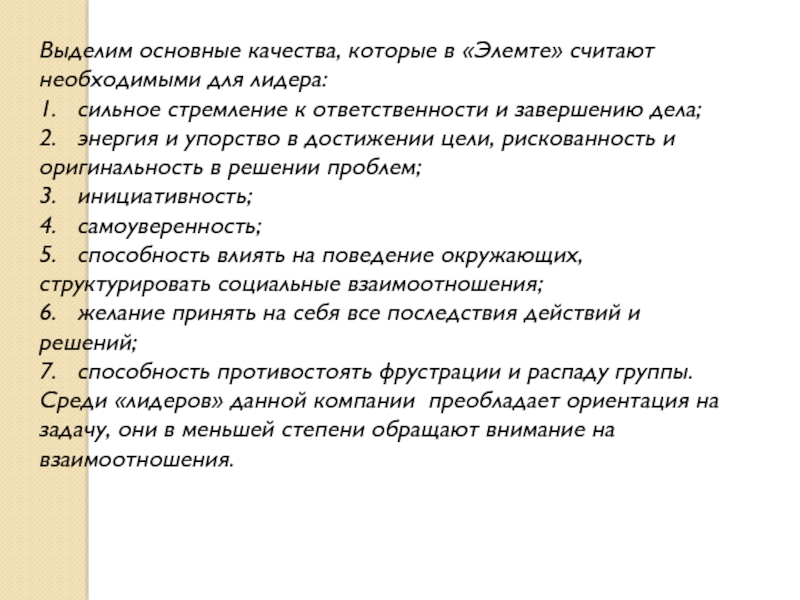 Выделим основные качества, которые в «Элемте» считают необходимыми для лидера:
1. сильное стремление к ответственности и завершению дела;
2. энергия и упорство в достижении цели, рискованность и оригинальность в решении проблем;
3. инициативность;
4. самоуверенность;
5. способность влиять на поведение окружающих, структурировать социальные взаимоотношения;
6. желание принять на себя все последствия действий и решений;
7. способность противостоять фрустрации и распаду группы.
Среди «лидеров» данной компании преобладает ориентация на задачу, они в меньшей степени обращают внимание на взаимоотношения.